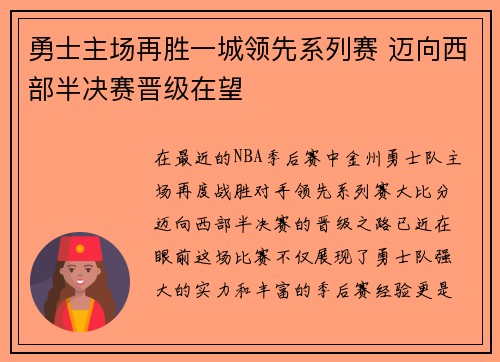 勇士主场再胜一城领先系列赛 迈向西部半决赛晋级在望

在最近的NBA季后赛中金州勇士队主场再度战胜对手领先系列赛大比分迈向西部半决赛的晋级之路已近在眼前这场比赛不仅展现了勇士队强大的实力和丰富的季后赛经验更是